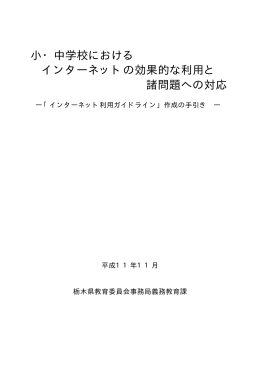 小・中学校における
インターネットの効果的な利用と
諸問題への対応

―「インターネット利用ガイドライン」作成の手引き ―

平成１１年１１月

栃木県教育委員会事務局義務教育課